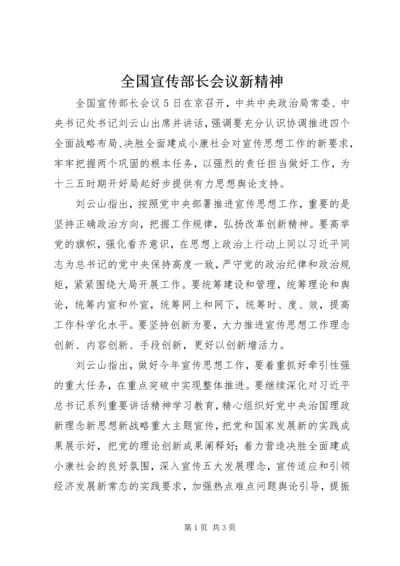 全国宣传部长会议新精神

全国宣传部长会议5日在京召开，中共中央政治局常委、中央书记处书记刘云山出席并讲话，强调要充分认识协调推进四个全面战略布局、决胜全面建成小康社会对宣传思想工作的新要求，牢牢把握两个巩固的根本任务，以强烈的责任担当做好工作，为十三五时期开好局起好步提供有力思想舆论支持。

刘云山指出，按照党中央部署推进宣传思想工作，重要的是坚持正确政治方向，把握工作规律，弘扬改革创新精神。要高举党的旗帜，强化看齐意识，在思想上政治上行动上同以习近平同志为总书记的党中央保持高度一致，严守党的政治纪律和政治规矩，紧紧围绕大局开展工作。要统筹建设和管理，统筹理论和舆论，统筹内宣和外宣，统筹网上和网下，统筹时、度、效，提高工作科学化水平。要坚持创新为要，大力推进宣传思想工作理念创新、内容创新、手段创新，更好以创新增活力。

刘云山指出，做好今年宣传思想工作，要着重抓好牵引性强的重大任务，在重点突破中实现整体推进。要继续深化对习近平总书记系列重要讲话精神学习教育，精心组织好党中央治国理政新理念新思想新战略重大主题宣传，把党和国家发展新的实践成果展示好，把党的理论创新成果阐释好；着力营造决胜全面建成小康社会的良好氛围，深入宣传五大发展理念，宣传适应和引领经济发展新常态的实践要求，加强热点难点问题舆论引导，提振

第1页 共3页